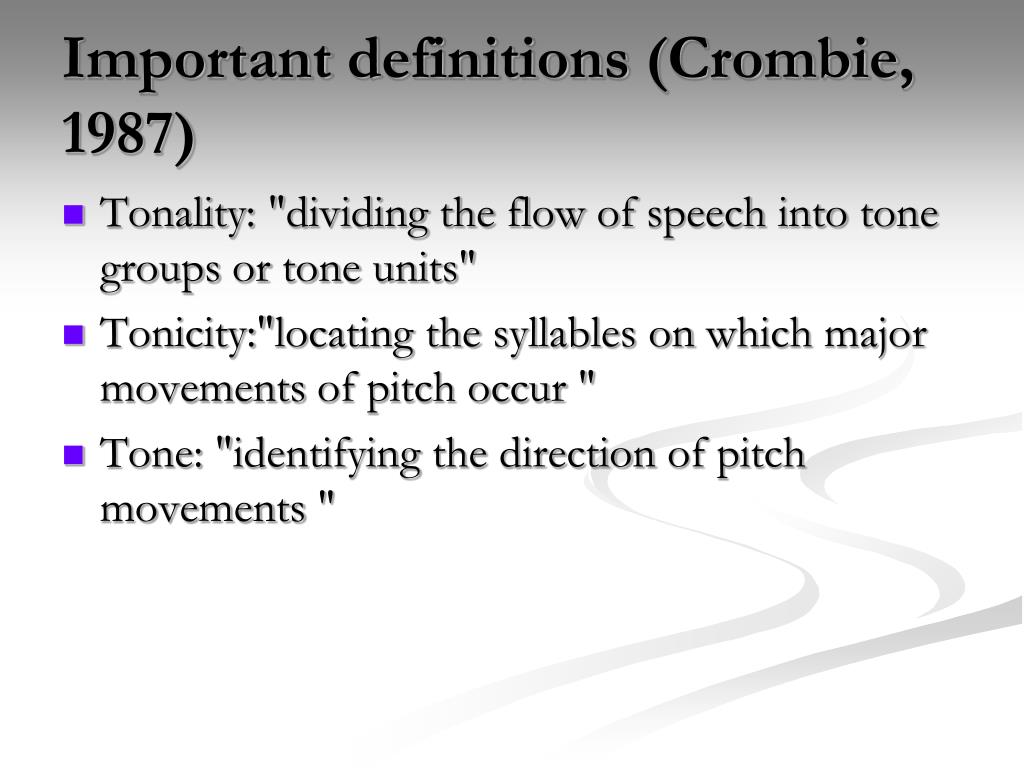 Important definitions (Crombie, 1987)

Tonality: "dividing the flow of speech into tone groups or tone units"

Tonicity:"locating the syllables on which major movements of pitch occur "

Tone: "identifying the direction of pitch movements "